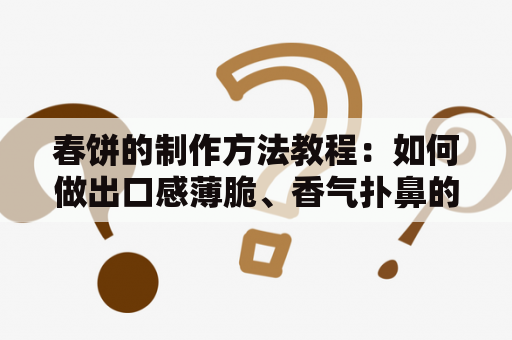 春饼的制作方法教程：如何做出口感薄脆、香气扑鼻的